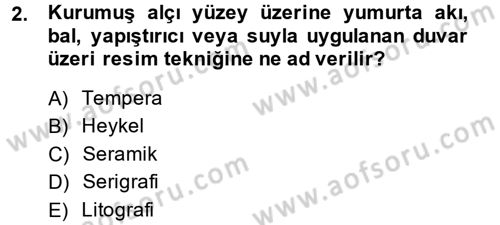 2. Kurumuş alçı yüzey üzerine yumurta akı, bal, yapıştırıcı veya suyla uygulanan duvar üzeri resim tekniğine ne ad verilir?

A) Tempera
B) Heykel
C) Seramik
D) Serigrafi
E) Litografi

www.aofsoru.com
www.aofsoru.com
www.aofsoru.com
www.aofsoru.com